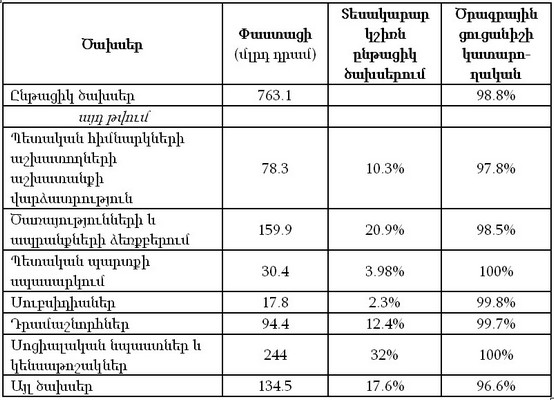 | Ծախսեր | Փաստացի (մլրդ դրամ) | Տեսակարար կշիռն ընթացիկ ծախսերում | Ծրագրային ցուցանիշի կատարողական |
|---|---|---|---|
| Ընթացիկ ծախսեր | 763.1 | | 98.8% |
| այդ թվում | | | |
| Պետական հիմնարկների աշխատողների աշխատանքի վարձատրություն | 78.3 | 10.3% | 97.8% |
| Ծառայությունների և ապրանքների ձեռքբերում | 159.9 | 20.9% | 98.5% |
| Պետական պարտքի սպասարկում | 30.4 | 3.98% | 100% |
| Սուբսիդիաներ | 17.8 | 2.3% | 99.8% |
| Դրամաշնորհներ | 94.4 | 12.4% | 99.7% |
| Սոցիալական նպաստներ և կենսաթոշակներ | 244 | 32% | 100% |
| Այլ ծախսեր | 134.5 | 17.6% | 96.6% |